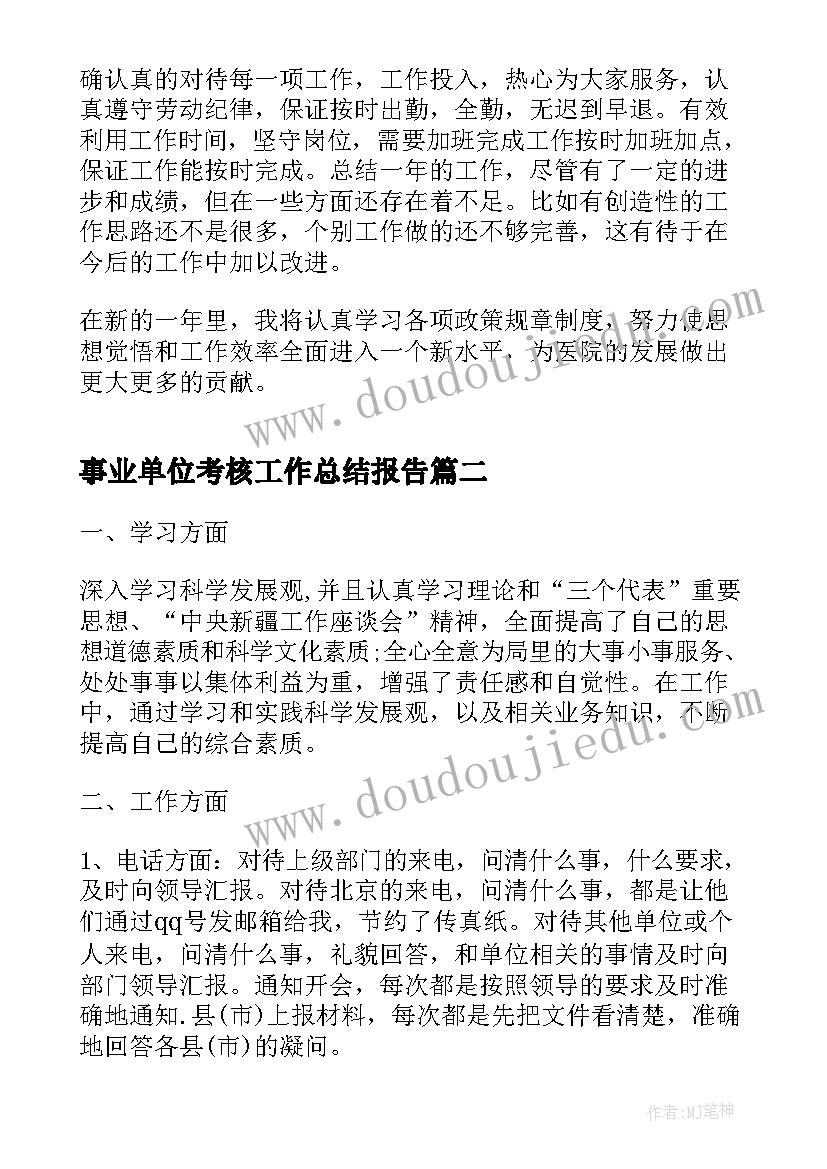 确认真的对待每一项工作，工作投入，热心为大家服务，认真遵守劳动纪律，保证按时出勤，全勤，无迟到早退。有效利用工作时间，坚守岗位，需要加班完成工作按时加班加点，保证工作能按时完成。总结一年的工作，尽管有了一定的进步和成绩，但在一些方面还存在着不足。比如有创造性的工作思路还不是很多，个别工作做的还不够完善，这有待于在今后的工作中加以改进。

在新的一年里，我将认真学习各项政策规章制度，努力使思想觉悟和工作效率全面进入一个新水平，为医院的发展做出更大更多的贡献。

www.doudoujiedu.com

事业单位考核工作总结报告篇二

一、学习方面

深入学习科学发展观,并且认真学习理论和“三个代表”重要思想、“中央新疆工作座谈会”精神，全面提高了自己的思想道德素质和科学文化素质;全心全意为局里的大事小事服务、处处事事以集体利益为重，增强了责任感和自觉性。在工作中，通过学习和实践科学发展观，以及相关业务知识，不断提高自己的综合素质。

www.doudoujiedu.com

二、工作方面

1、电话方面：对待上级部门的来电，问清什么事，什么要求，及时向领导汇报。对待北京的来电，问清什么事，都是让他们通过qq号发邮箱给我，节约了传真纸。对待其他单位或个人来电，问清什么事，礼貌回答，和单位相关的事情及时向部门领导汇报。通知开会，每次都是按照领导的要求及时准确地通知.县(市)上报材料，每次都是先把文件看清楚，准确地回答各县(市)的凝问。

作者:MJ笔神